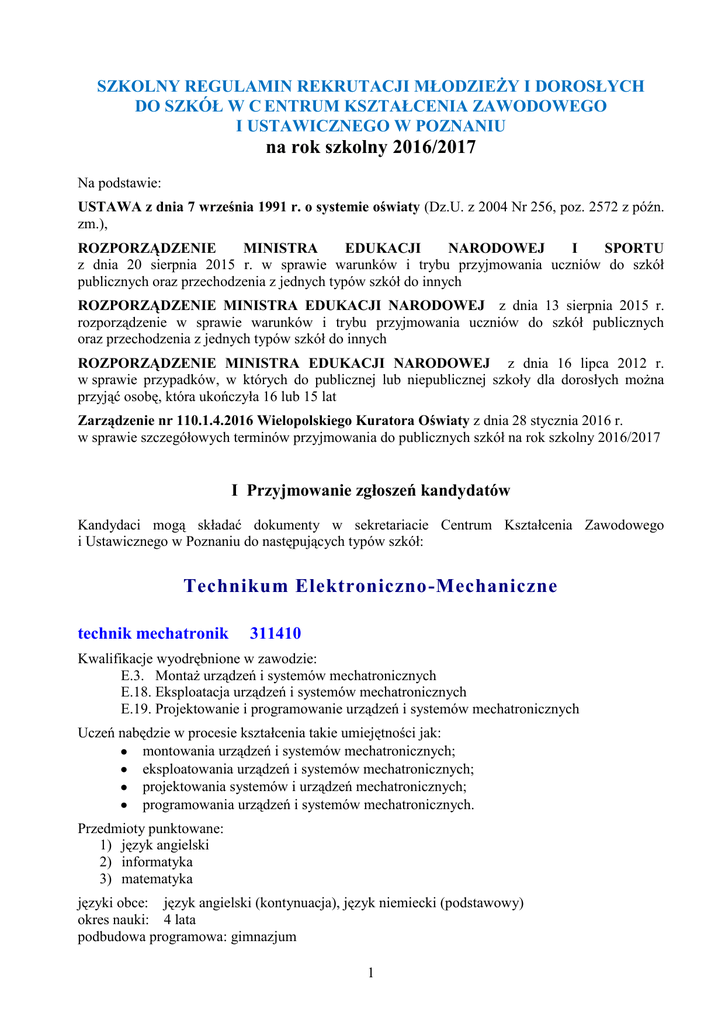 SZKOLNY REGULAMIN REKRUTACJI MŁODZIEŻY I DOROSŁYCH DO SZKÓŁ W C ENTRUM KSZTAŁCENIA ZAWODOWEGO I USTAWICZNEGO W POZNANIU
na rok szkolny 2016/2017

Na podstawie:

USTAWA z dnia 7 września 1991 r. o systemie oświaty (Dz.U. z 2004 Nr 256, poz. 2572 z późn. zm.),

ROZPORZĄDZENIE MINISTRA EDUKACJI NARODOWEJ I SPORTU z dnia 20 sierpnia 2015 r. w sprawie warunków i trybu przyjmowania uczniów do szkół publicznych oraz przechodzenia z jednych typów szkół do innych

ROZPORZĄDZENIE MINISTRA EDUKACJI NARODOWEJ z dnia 13 sierpnia 2015 r. rozporządzenie w sprawie warunków i trybu przyjmowania uczniów do szkół publicznych oraz przechodzenia z jednych typów szkół do innych

ROZPORZĄDZENIE MINISTRA EDUKACJI NARODOWEJ z dnia 16 lipca 2012 r. w sprawie przypadków, w których do publicznej lub niepublicznej szkoły dla dorosłych można przyjąć osobę, która ukończyła 16 lub 15 lat

Zarządzenie nr 110.1.4.2016 Wielopolskiego Kuratora Oświaty z dnia 28 stycznia 2016 r. w sprawie szczegółowych terminów przyjmowania do publicznych szkół na rok szkolny 2016/2017

I Przyjmowanie zgłoszeń kandydatów

Kandydaci mogą składać dokumenty w sekretariacie Centrum Kształcenia Zawodowego i Ustawicznego w Poznaniu do następujących typów szkół:

Technikum Elektroniczno-Mechaniczne

technik mechatronik 311410

Kwalifikacje wyodrębnione w zawodzie:
E.3. Montaż urządzeń i systemów mechatronicznych
E.18. Eksploatacja urządzeń i systemów mechatronicznych
E.19. Projektowanie i programowanie urządzeń i systemów mechatronicznych

Uczeń nabędzie w procesie kształcenia takie umiejętności jak:
• montowania urządzeń i systemów mechatronicznych;
• eksploatowania urządzeń i systemów mechatronicznych;
• projektowania systemów i urządzeń mechatronicznych;
• programowania urządzeń i systemów mechatronicznych.

Przedmioty punktowane:
1) język angielski
2) informatyka
3) matematyka

języki obce: język angielski (kontynuacja), język niemiecki (podstawowy)
okres nauki: 4 lata
podbudowa programowa: gimnazjum

1